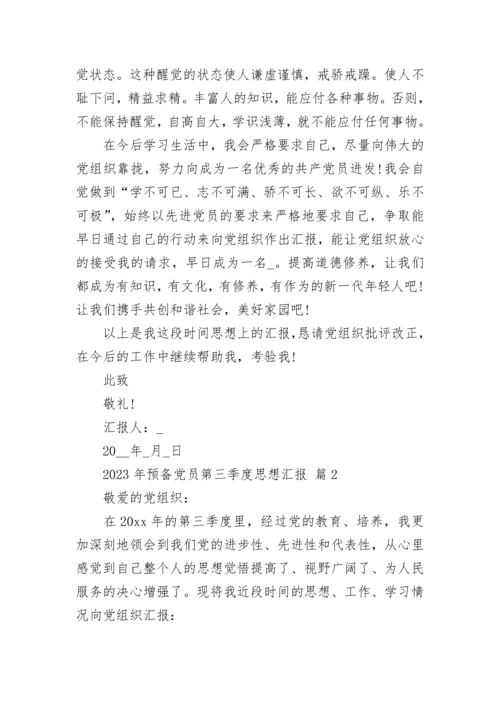 觉状态。这种醒觉的状态使人谦虚谨慎，戒骄戒躁。使人不耻下问，精益求精。丰富人的知识，能应付各种事物。否则，不能保持醒觉，自高自大，学识浅薄，就不能应付任何事物。

在今后学习生活中，我会严格要求自己，尽量向伟大的党组织靠拢，努力向成为一名优秀的共产党员进发！我会自觉做到“学不可已、志不可满、骄不可长、欲不可纵、乐不可极”，始终以先进党员的要求来严格地要求自己，争取能早日通过自己的行动来向党组织作出汇报，能让党组织放心的接受我的请求，早日成为一名_。提高道德修养，让我们都成为有知识，有文化，有修养，有作为的新一代年轻人吧！让我们携手共创和谐社会，美好家园吧！

以上是我这段时间思想上的汇报，恳请党组织批评改正，在今后的工作中继续帮助我，考验我！

此致

敬礼！

汇报人：_

20__年_月_日

2023 年预备党员第三季度思想汇报 篇 2

敬爱的党组织：

在 20xx 年的第三季度里，经过党的教育、培养，我更加深刻地领会到我们党的进步性、先进性和代表性，从心里感觉到自己整个人的思想觉悟提高了、视野广阔了、为人民服务的决心增强了。现将我近段时间的思想、工作、学习情况向党组织汇报：